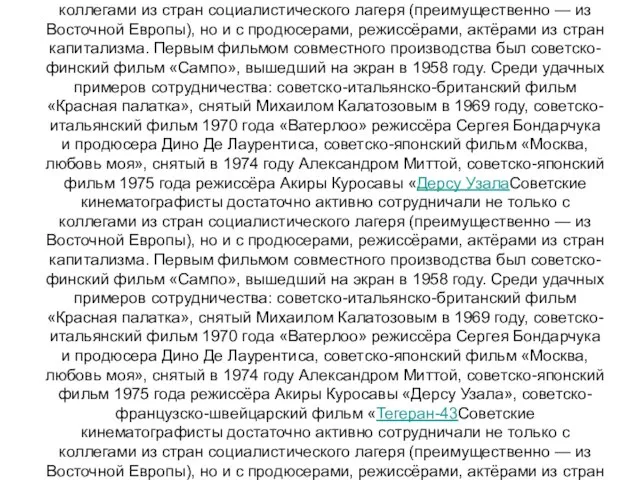 коллегами из стран социалистического лагеря (преимущественно — из Восточной Европы), но и с продюсерами, режиссёрами, актёрами из стран капитализма. Первым фильмом совместного производства был советско-финский фильм «Сампо», вышедший на экран в 1958 году. Среди удачных примеров сотрудничества: советско-итальянско-британский фильм «Красная палатка», снятый Михаилом Калатозовым в 1969 году, советско-итальянский фильм 1970 года «Ватерлоо» режиссёра Сергея Бондарчука и продюсера Дино Де Лаурентиса, советско-японский фильм «Москва, любовь моя», снятый в 1974 году Александром Миттой, советско-японский фильм 1975 года режиссёра Акиры Куросавы «Дерсу УзалаСоветские кинематографисты достаточно активно сотрудничали не только с коллегами из стран социалистического лагеря (преимущественно — из Восточной Европы), но и с продюсерами, режиссёрами, актёрами из стран капитализма. Первым фильмом совместного производства был советско-финский фильм «Сампо», вышедший на экран в 1958 году. Среди удачных примеров сотрудничества: советско-итальянско-британский фильм «Красная палатка», снятый Михаилом Калатозовым в 1969 году, советско-итальянский фильм 1970 года «Ватерлоо» режиссёра Сергея Бондарчука и продюсера Дино Де Лаурентиса, советско-японский фильм «Москва, любовь моя», снятый в 1974 году Александром Миттой, советско-японский фильм 1975 года режиссёра Акиры Куросавы «Дерсу Узала», советско-французско-швейцарский фильм «Тегеран-43Советские кинематографисты достаточно активно сотрудничали не только с коллегами из стран социалистического лагеря (преимущественно — из Восточной Европы), но и с продюсерами, режиссёрами, актёрами из стран